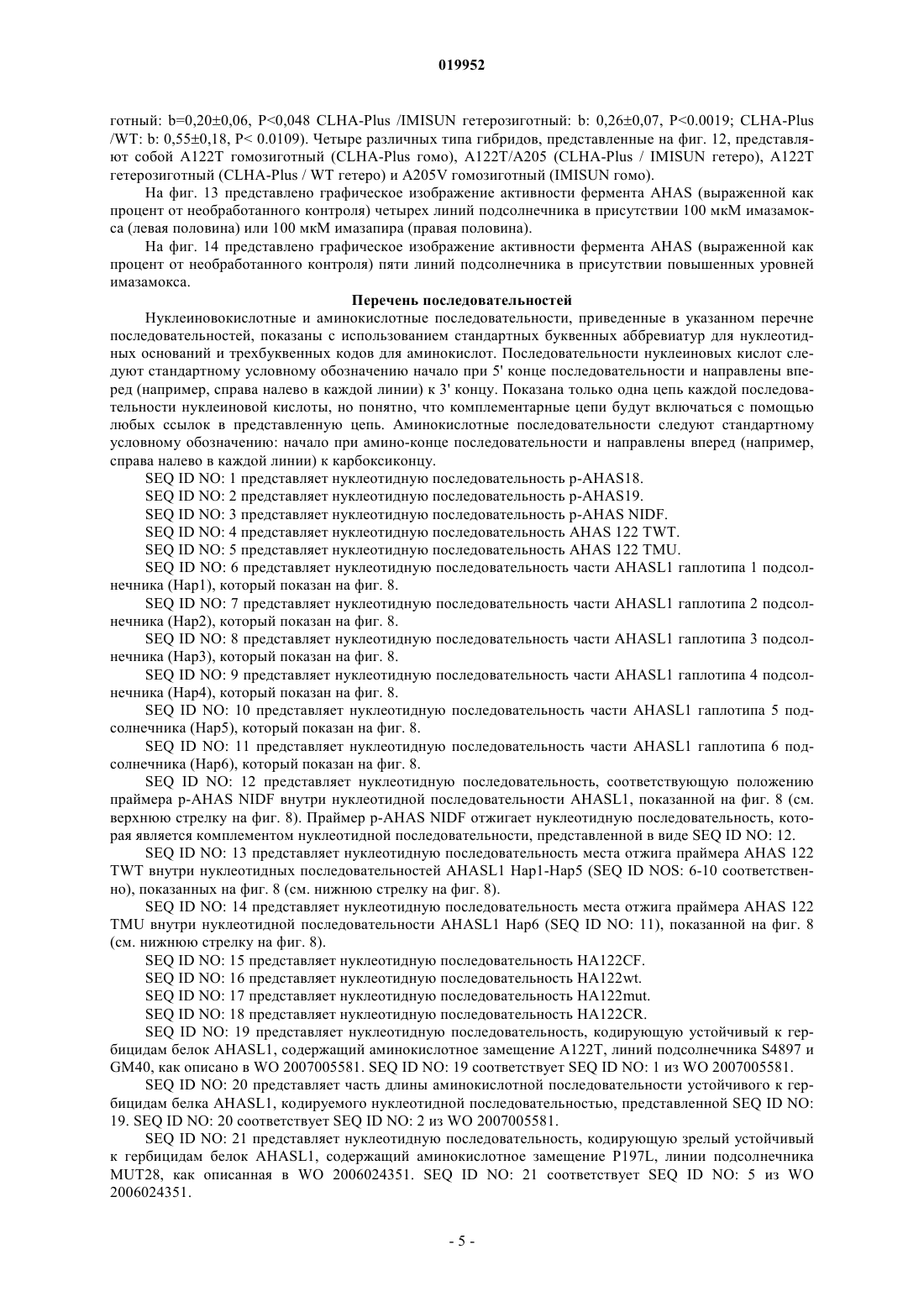 019952

готный: b=0,20±0,06, P<0,048 CLHA-Plus /IMISUN гетерозиготный: b: 0,26±0,07, P<0.0019; CLHA-Plus /WT: b: 0,55±0,18, P< 0.0109). Четыре различных типа гибридов, представленные на фиг. 12, представляют собой A122T гомозиготный (CLHA-Plus гомо), A122T/A205 (CLHA-Plus / IMISUN гетеро), A122T гетерозиготный (CLHA-Plus / WT гетеро) и A205V гомозиготный (IMISUN гомо).

На фиг. 13 представлено графическое изображение активности фермента AHAS (выраженной как процент от необработанного контроля) четырех линий подсолнечника в присутствии 100 мкМ имазамокса (левая половина) или 100 мкМ имазапира (правая половина).

На фиг. 14 представлено графическое изображение активности фермента AHAS (выраженной как процент от необработанного контроля) пяти линий подсолнечника в присутствии повышенных уровней имазамокса.

Перечень последовательностей

Нуклеиновокислотные и аминокислотные последовательности, приведенные в указанном перечне последовательностей, показаны с использованием стандартных буквенных аббревиатур для нуклеотидных оснований и трехбуквенных кодов для аминокислот. Последовательности нуклеиновых кислот следуют стандартному условному обозначению начало при 5' конце последовательности и направлены вперед (например, справа налево в каждой линии) к 3' концу. Показана только одна цепь каждой последовательности нуклеиновой кислоты, но понятно, что комплементарные цепи будут включаться с помощью любых ссылок в представленную цепь. Аминокислотные последовательности следуют стандартному условному обозначению: начало при амино-конце последовательности и направлены вперед (например, справа налево в каждой линии) к карбоксиконцу.

SEQ ID NO: 1 представляет нуклеотидную последовательность p-AHAS18.

SEQ ID NO: 2 представляет нуклеотидную последовательность p-AHAS19.

SEQ ID NO: 3 представляет нуклеотидную последовательность p-AHAS NIDF.

SEQ ID NO: 4 представляет нуклеотидную последовательность AHAS 122 TWT.

SEQ ID NO: 5 представляет нуклеотидную последовательность AHAS 122 TMU.

SEQ ID NO: 6 представляет нуклеотидную последовательность части AHASL1 гаплотипа 1 подсолнечника (Hap1), который показан на фиг. 8.

SEQ ID NO: 7 представляет нуклеотидную последовательность части AHASL1 гаплотипа 2 подсолнечника (Hap2), который показан на фиг. 8.

SEQ ID NO: 8 представляет нуклеотидную последовательность части AHASL1 гаплотипа 3 подсолнечника (Hap3), который показан на фиг. 8.

SEQ ID NO: 9 представляет нуклеотидную последовательность части AHASL1 гаплотипа 4 подсолнечника (Hap4), который показан на фиг. 8.

SEQ ID NO: 10 представляет нуклеотидную последовательность части AHASL1 гаплотипа 5 подсолнечника (Hap5), который показан на фиг. 8.

SEQ ID NO: 11 представляет нуклеотидную последовательность части AHASL1 гаплотипа 6 подсолнечника (Hap6), который показан на фиг. 8.

SEQ ID NO: 12 представляет нуклеотидную последовательность, соответствующую положению праймера p-AHAS NIDF внутри нуклеотидной последовательности AHASL1, показанной на фиг. 8 (см. верхнюю стрелку на фиг. 8). Праймер p-AHAS NIDF отжигает нуклеотидную последовательность, которая является комплементом нуклеотидной последовательности, представленной в виде SEQ ID NO: 12.

SEQ ID NO: 13 представляет нуклеотидную последовательность места отжига праймера AHAS 122 TWT внутри нуклеотидных последовательностей AHASL1 Hap1-Hap5 (SEQ ID NOS: 6-10 соответственно), показанных на фиг. 8 (см. нижнюю стрелку на фиг. 8).

SEQ ID NO: 14 представляет нуклеотидную последовательность места отжига праймера AHAS 122 TMU внутри нуклеотидной последовательности AHASL1 Hap6 (SEQ ID NO: 11), показанной на фиг. 8 (см. нижнюю стрелку на фиг. 8).

SEQ ID NO: 15 представляет нуклеотидную последовательность HA122CF.

SEQ ID NO: 16 представляет нуклеотидную последовательность HA122wt.

SEQ ID NO: 17 представляет нуклеотидную последовательность HA122mut.

SEQ ID NO: 18 представляет нуклеотидную последовательность HA122CR.

SEQ ID NO: 19 представляет нуклеотидную последовательность, кодирующую устойчивый к гербицидам белок AHASL1, содержащий аминокислотное замещение A122T, линий подсолнечника S4897 и GM40, как описано в WO 2007005581. SEQ ID NO: 19 соответствует SEQ ID NO: 1 из WO 2007005581.

SEQ ID NO: 20 представляет часть длины аминокислотной последовательности устойчивого к гербицидам белка AHASL1, кодируемого нуклеотидной последовательностью, представленной SEQ ID NO: 19. SEQ ID NO: 20 соответствует SEQ ID NO: 2 из WO 2007005581.

SEQ ID NO: 21 представляет нуклеотидную последовательность, кодирующую зрелый устойчивый к гербицидам белок AHASL1, содержащий аминокислотное замещение P197L, линии подсолнечника MUT28, как описанная в WO 2006024351. SEQ ID NO: 21 соответствует SEQ ID NO: 5 из WO 2006024351.

- 5 -